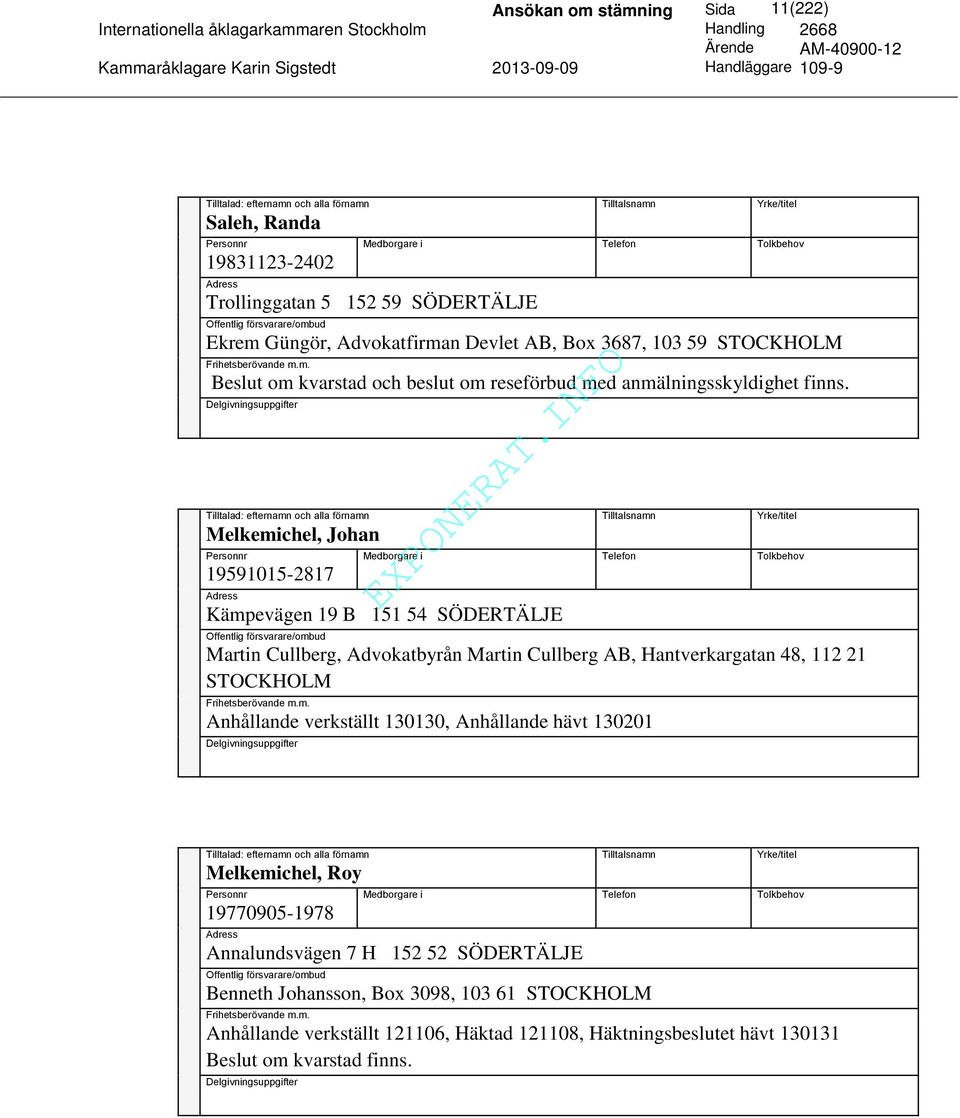 Internationella åklagarkammaren Stockholm
Kammaråklagare Karin Sigstedt

Ansökan om stämning
2013-09-09

Sida 11(222)
Handling 2668
Ärende AM-40900-12
Handläggare 109-9

Tilltalad: efternamn och alla förnamn
Saleh, Randa
Tilltalsnamn
Yrke/titel
Personnr
19831123-2402
Medborgare i
Telefon
Tolkbehov
Adress
Trollinggatan 5 152 59 SÖDERTÄLJE
Offentlig försvarare/ombud
Ekrem Güngör, Advokatfirman Devlet AB, Box 3687, 103 59 STOCKHOLM
Frihetsberövande m.m.
Beslut om kvarstad och beslut om reseförbud med anmälningsskyldighet finns.
Delgivningsuppgifter

EXPONERAT.INFO

Tilltalad: efternamn och alla förnamn
Melkemichel, Johan
Tilltalsnamn
Yrke/titel
Personnr
19591015-2817
Medborgare i
Telefon
Tolkbehov
Adress
Kämpevägen 19 B 151 54 SÖDERTÄLJE
Offentlig försvarare/ombud
Martin Cullberg, Advokatbyrån Martin Cullberg AB, Hantverkargatan 48, 112 21 STOCKHOLM
Frihetsberövande m.m.
Anhållande verkställt 130130, Anhållande hävt 130201
Delgivningsuppgifter

Tilltalad: efternamn och alla förnamn
Melkemichel, Roy
Tilltalsnamn
Yrke/titel
Personnr
19770905-1978
Medborgare i
Telefon
Tolkbehov
Adress
Annalundsvägen 7 H 152 52 SÖDERTÄLJE
Offentlig försvarare/ombud
Benneth Johansson, Box 3098, 103 61 STOCKHOLM
Frihetsberövande m.m.
Anhållande verkställt 121106, Häktad 121108, Häktningsbeslutet hävt 130131
Beslut om kvarstad finns.
Delgivningsuppgifter